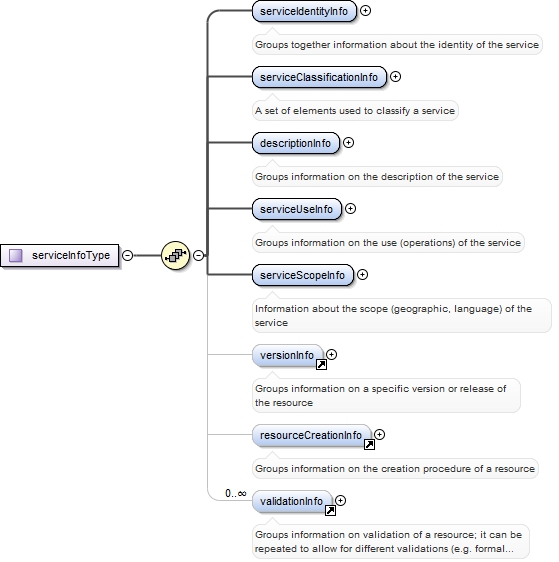 serviceInfoType

serviceIdentityInfo

Groups together information about the identity of the service

serviceClassificationInfo

A set of elements used to classify a service

descriptionInfo

Groups information on the description of the service

serviceUseInfo

Groups information on the use (operations) of the service

serviceScopeInfo

Information about the scope (geographic, language) of the service

versionInfo

Groups information on a specific version or release of the resource

resourceCreationInfo

Groups information on the creation procedure of a resource

0..∞

validationInfo

Groups information on validation of a resource; it can be repeated to allow for different validations (e.g. formal...